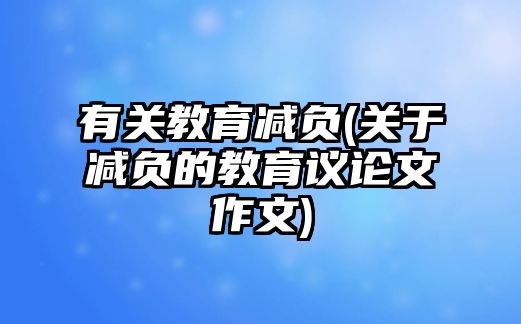 有关教育减负(关于减负的教育议论文作文)